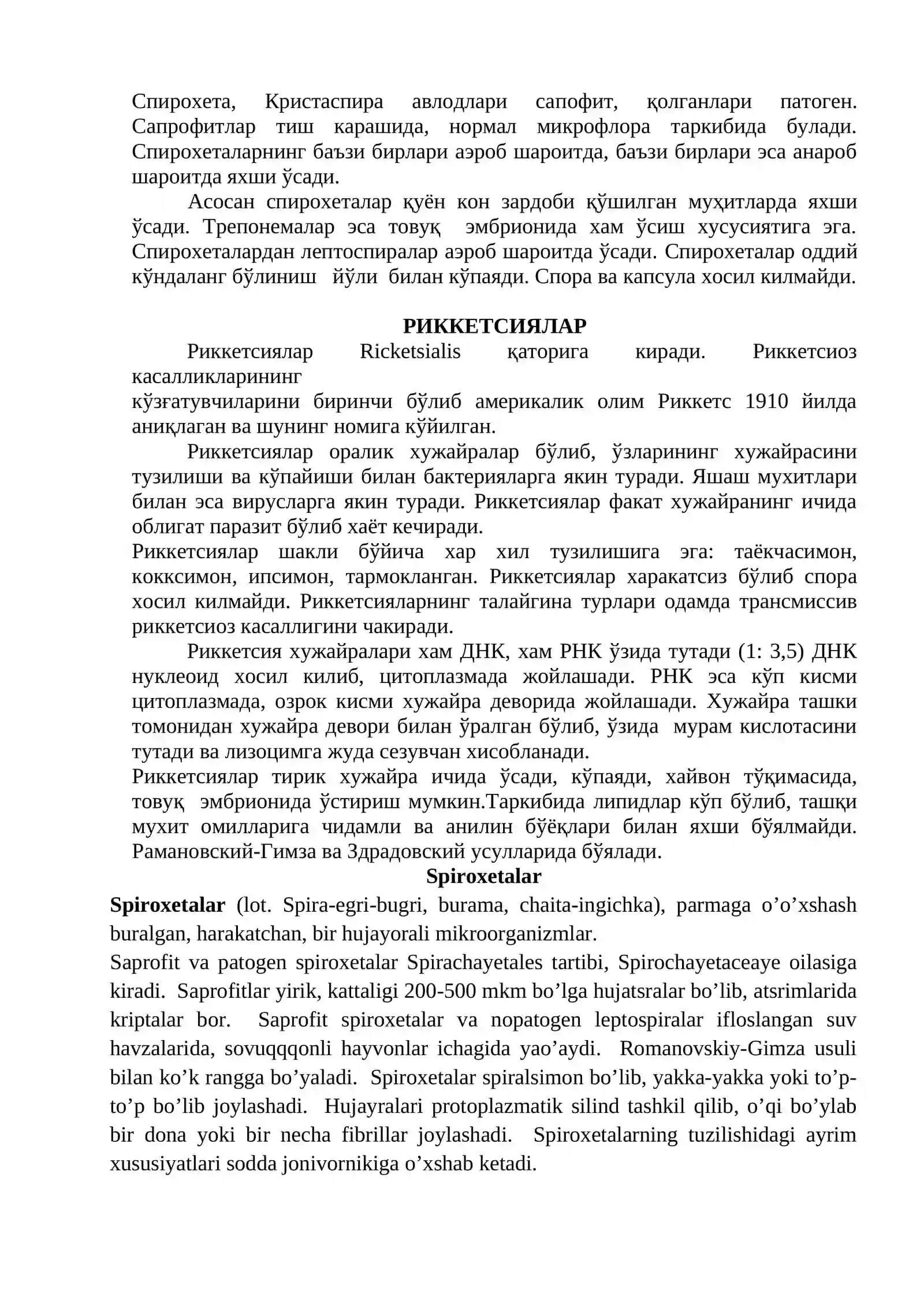 Спирохета, Кристаспира авлодлари сапофит, қолганлари патоген. Сапрофитлар тиш карашида, нормал микрофлора таркибида булади. Спирохеталарнинг баъзи бирлари аэроб шароитда, баъзи бирлари эса анароб шароитда яхши ўсади.

Асосан спирохеталар қуён кон зардоби қўшилган муҳитларда яхши ўсади. Трепонемалар эса товуқ эмбрионида хам ўсиш хусусиятига эга. Спирохеталардан лептоспиралар аэроб шароитда ўсади. Спирохеталар оддий кўндаланг бўлиниш йўли билан кўпаяди. Спора ва капсула хосил килмайди.

РИККЕТСИЯЛАР

Риккетсиялар Ricketsialis қаторига киради. Риккетсиоз касалликларининг
кўзғатувчиларини биринчи бўлиб америкалик олим Риккетс 1910 йилда аниқлаган ва шунинг номига кўйилган.

Риккетсиялар оралик хужайралар бўлиб, ўзларининг хужайрасини тузилиши ва кўпайиши билан бактерияларга якин туради. Яшаш мухитлари билан эса вирусларга якин туради. Риккетсиялар факат хужайранинг ичида облигат паразит бўлиб хаёт кечиради.

Риккетсиялар шакли бўйича хар хил тузилишига эга: таёкчасимон, кокксимон, ипсимон, тармокланган. Риккетсиялар харакатсиз бўлиб спора хосил килмайди. Риккетсияларнинг талайгина турлари одамда трансмиссив риккетсиоз касаллигини чакиради.

Риккетсия хужайралари хам ДНК, хам РНК ўзида тутади (1: 3,5) ДНК нуклеоид хосил килиб, цитоплазмада жойлашади. РНК эса кўп кисми цитоплазмада, озрок кисми хужайра деворида жойлашади. Хужайра ташки томонидан хужайра девори билан ўралган бўлиб, ўзида мурам кислотасини тутади ва лизоцимга жуда сезувчан хисобланади.

Риккетсиялар тирик хужайра ичида ўсади, кўпаяди, хайвон тўқимасида, товуқ эмбрионида ўстириш мумкин.Таркибида липидлар кўп бўлиб, ташқи мухит омилларига чидамли ва анилин бўёқлари билан яхши бўялмайди. Рамановский-Гимза ва Здрадовский усулларида бўялади.

Spiroxetalar

Spiroxetalar (lot. Spira-egri-bugri, burama, chaita-ingichka), parmaga o'o'xshash buralgan, harakatchan, bir hujayorali mikroorganizmlar.

Saprofit va patogen spiroxetalar Spirachayetales tartibi, Spirochayetaceaye oilasiga kiradi. Saprofitlar yirik, kattaligi 200-500 mkm bo'lga hujatsralar bo'lib, atsrimlarida kriptalar bor. Saprofit spiroxetalar va nopatogen leptospiralar ifloslangan suv havzalarida, sovuqqqonli hayvonlar ichagida yao'aydi. Romanovskiy-Gimza usuli bilan ko'k rangga bo'yaladi. Spiroxetalar spiralsimon bo'lib, yakka-yakka yoki to'p-to'p bo'lib joylashadi. Hujayralari protoplazmatik silind tashkil qilib, o'qi bo'ylab bir dona yoki bir necha fibrillar joylashadi. Spiroxetalarning tuzilishidagi ayrim xususiyatlari sodda jonivornikiga o'xshab ketadi.